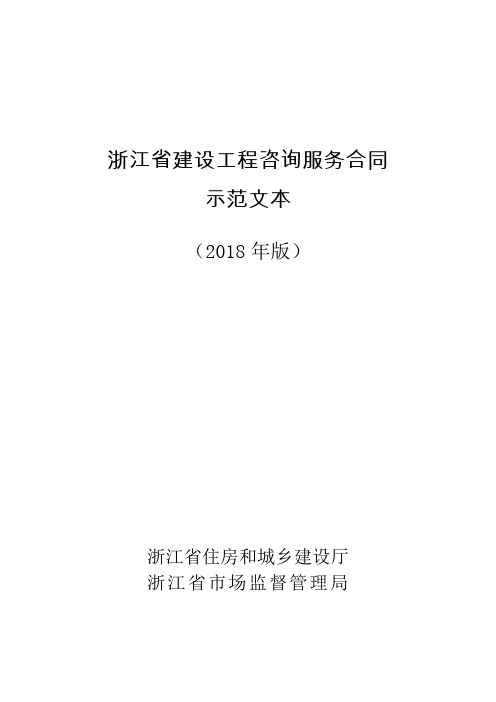 浙江省建设工程咨询服务合同

示范文本

（2018 年版）

浙江省住房和城乡建设厅
浙江省市场监督管理局